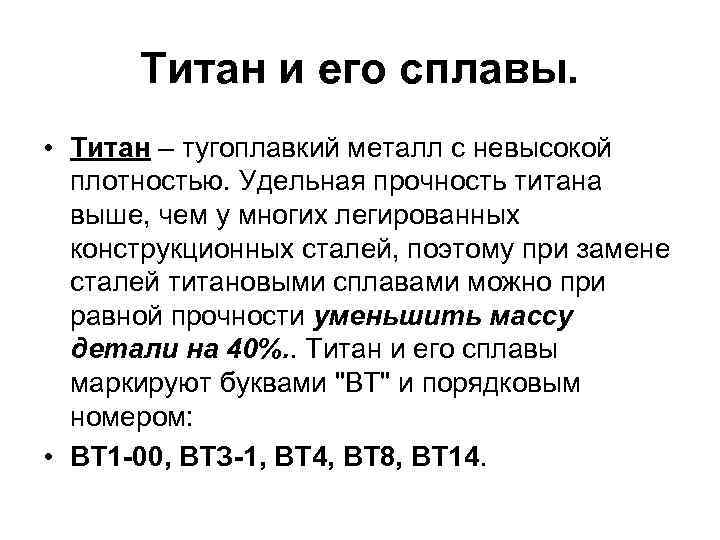 Титан и его сплавы.

• Титан – тугоплавкий металл с невысокой плотностью. Удельная прочность титана выше, чем у многих легированных конструкционных сталей, поэтому при замене сталей титановыми сплавами можно при равной прочности уменьшить массу детали на 40%.. Титан и его сплавы маркируют буквами "ВТ" и порядковым номером:

• ВТ1-00, ВТ3-1, ВТ4, ВТ8, ВТ14.